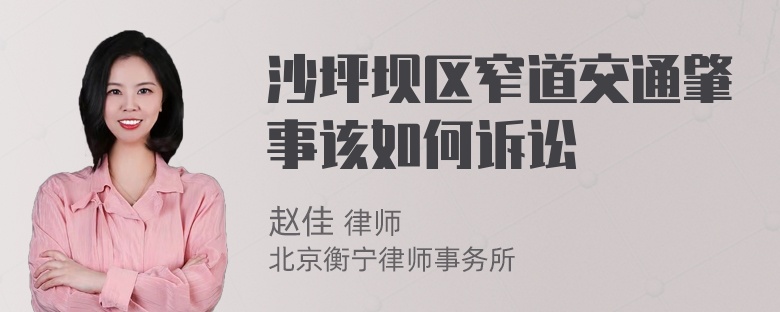 沙坪坝区窄道交通肇事该如何诉讼

赵佳 律师
北京衡宁律师事务所